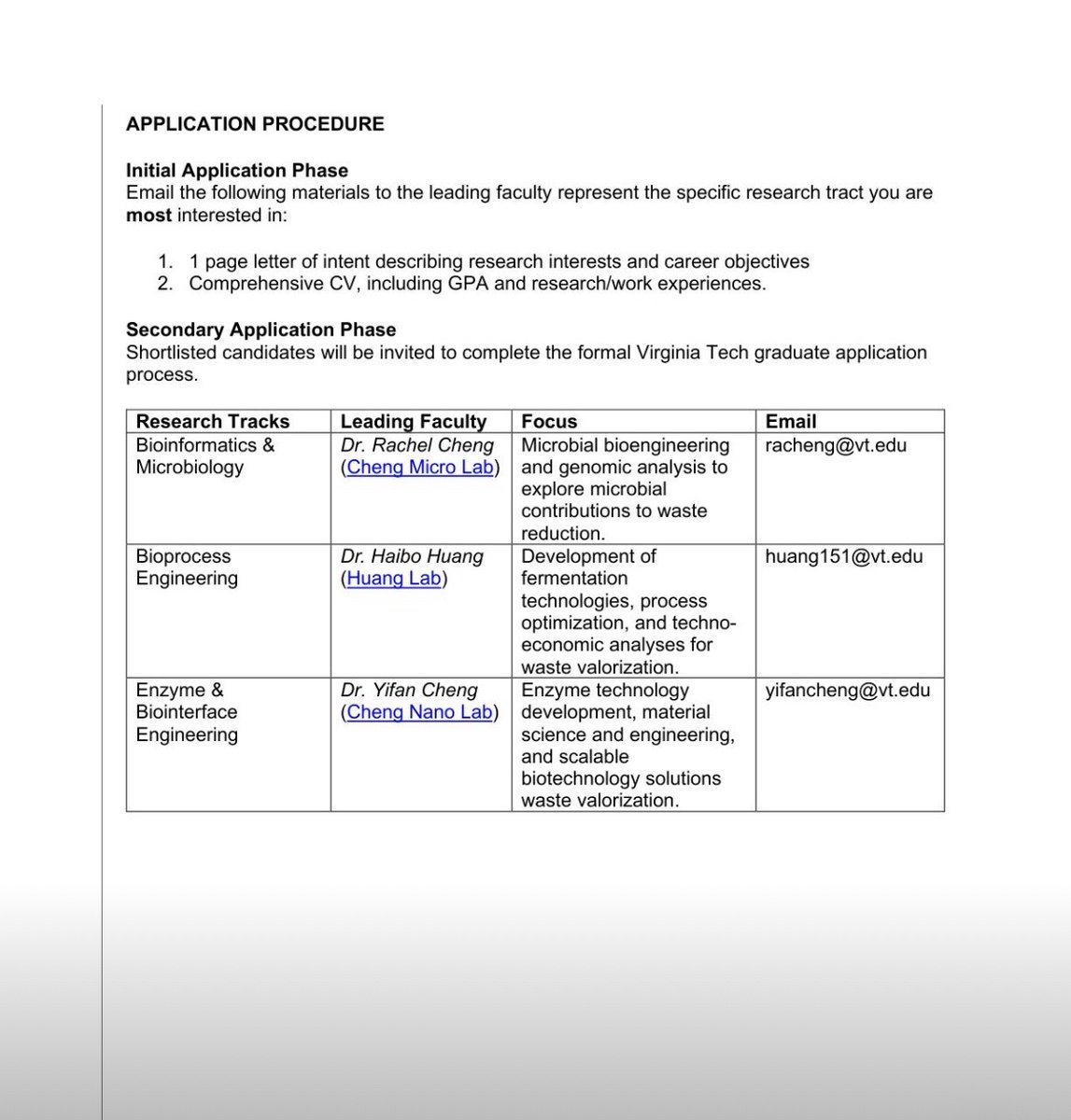 APPLICATION PROCEDURE

Initial Application Phase
Email the following materials to the leading faculty represent the specific research tract you are most interested in:

1. 1 page letter of intent describing research interests and career objectives
2. Comprehensive CV, including GPA and research/work experiences.

Secondary Application Phase
Shortlisted candidates will be invited to complete the formal Virginia Tech graduate application process.

| Research Tracks | Leading Faculty | Focus | Email |
|---|---|---|---|
| Bioinformatics & Microbiology | Dr. Rachel Cheng (Cheng Micro Lab) | Microbial bioengineering and genomic analysis to explore microbial contributions to waste reduction. | racheng@vt.edu |
| Bioprocess Engineering | Dr. Haibo Huang (Huang Lab) | Development of fermentation technologies, process optimization, and techno-economic analyses for waste valorization. | huang151@vt.edu |
| Enzyme & Biointerface Engineering | Dr. Yifan Cheng (Cheng Nano Lab) | Enzyme technology development, material science and engineering, and scalable biotechnology solutions waste valorization. | yifancheng@vt.edu |